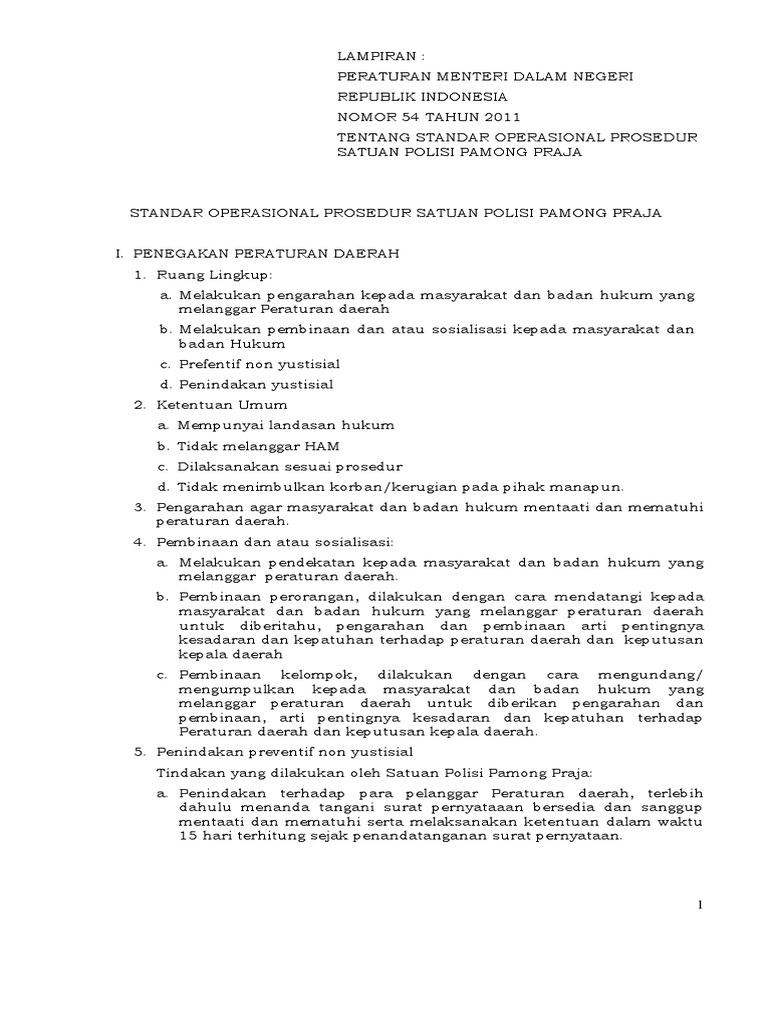 LAMPIRAN :
PERATURAN MENTERI DALAM NEGERI
REPUBLIK INDONESIA
NOMOR 54 TAHUN 2011
TENTANG STANDAR OPERASIONAL PROSEDUR SATUAN POLISI PAMONG PRAJA

STANDAR OPERASIONAL PROSEDUR SATUAN POLISI PAMONG PRAJA

I. PENEGAKAN PERATURAN DAERAH
1. Ruang Lingkup:
a. Melakukan pengarahan kepada masyarakat dan badan hukum yang melanggar Peraturan daerah
b. Melakukan pembinaan dan atau sosialisasi kepada masyarakat dan badan Hukum
c. Prefentif non yustisial
d. Penindakan yustisial
2. Ketentuan Umum
a. Mempunyai landasan hukum
b. Tidak melanggar HAM
c. Dilaksanakan sesuai prosedur
d. Tidak menimbulkan korban/kerugian pada pihak manapun.
3. Pengarahan agar masyarakat dan badan hukum mentaati dan mematuhi peraturan daerah.
4. Pembinaan dan atau sosialisasi:
a. Melakukan pendekatan kepada masyarakat dan badan hukum yang melanggar peraturan daerah.
b. Pembinaan perorangan, dilakukan dengan cara mendatangi kepada masyarakat dan badan hukum yang melanggar peraturan daerah untuk diberitahu, pengarahan dan pembinaan arti pentingnya kesadaran dan kepatuhan terhadap peraturan daerah dan keputusan kepala daerah
c. Pembinaan kelompok, dilakukan dengan cara mengundang/ mengumpulkan kepada masyarakat dan badan hukum yang melanggar peraturan daerah untuk diberikan pengarahan dan pembinaan, arti pentingnya kesadaran dan kepatuhan terhadap Peraturan daerah dan keputusan kepala daerah.
5. Penindakan preventif non yustisial
Tindakan yang dilakukan oleh Satuan Polisi Pamong Praja:
a. Penindakan terhadap para pelanggar Peraturan daerah, terlebih dahulu menanda tangani surat pernyataaan bersedia dan sanggup mentaati dan mematuhi serta melaksanakan ketentuan dalam waktu 15 hari terhitung sejak penandatanganan surat pernyataan.

1